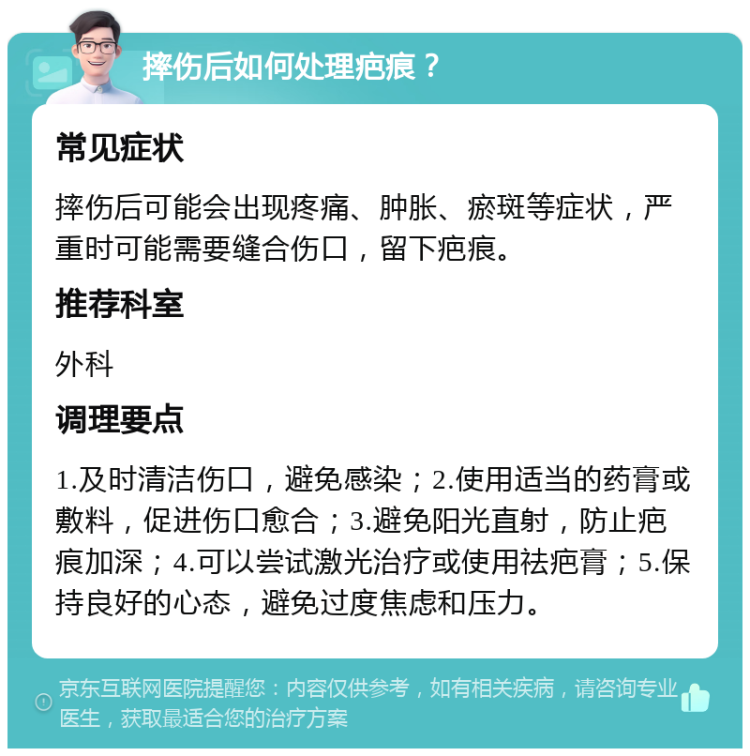 摔伤后如何处理疤痕？

常见症状

摔伤后可能会出现疼痛、肿胀、瘀斑等症状，严重时可能需要缝合伤口，留下疤痕。

推荐科室

外科

调理要点

1.及时清洁伤口，避免感染；2.使用适当的药膏或敷料，促进伤口愈合；3.避免阳光直射，防止疤痕加深；4.可以尝试激光治疗或使用祛疤膏；5.保持良好的心态，避免过度焦虑和压力。

京东互联网医院提醒您：内容仅供参考，如有相关疾病，请咨询专业医生，获取最适合您的治疗方案